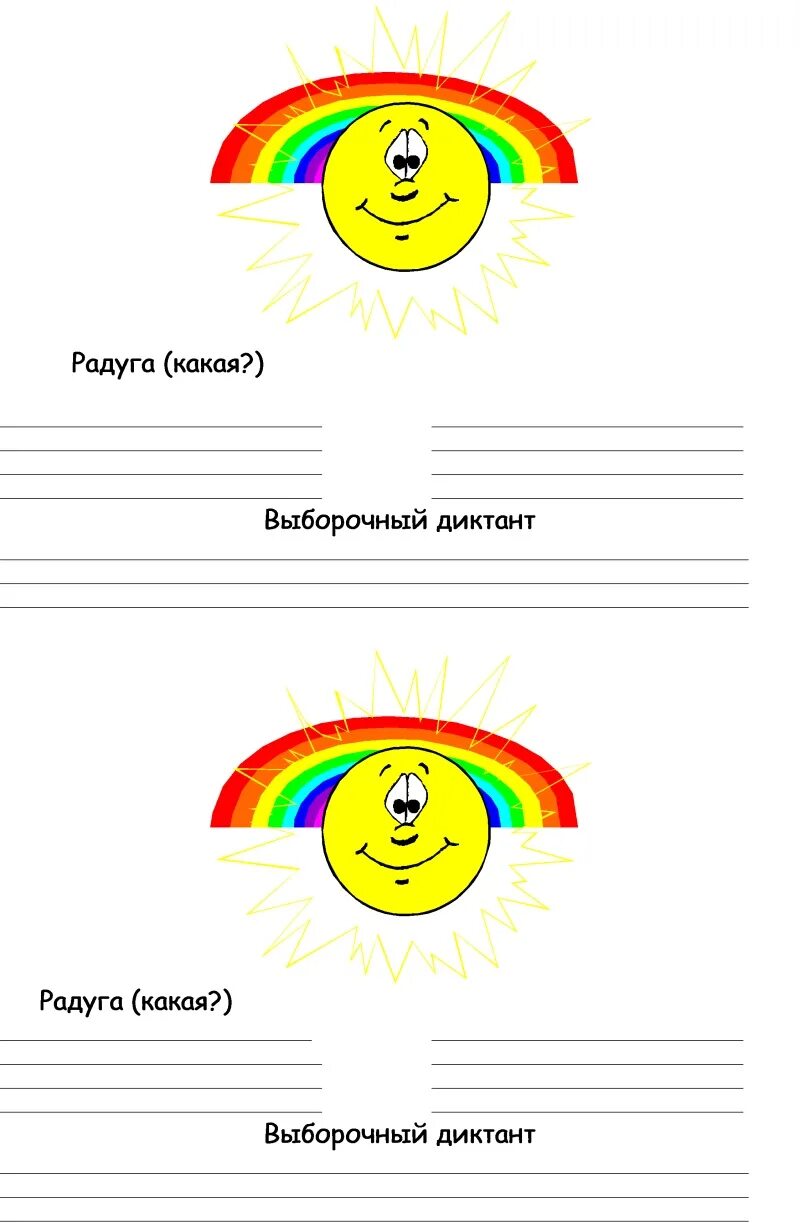 Радуга (какая?)

Выборочный диктант

Радуга (какая?)

Выборочный диктант